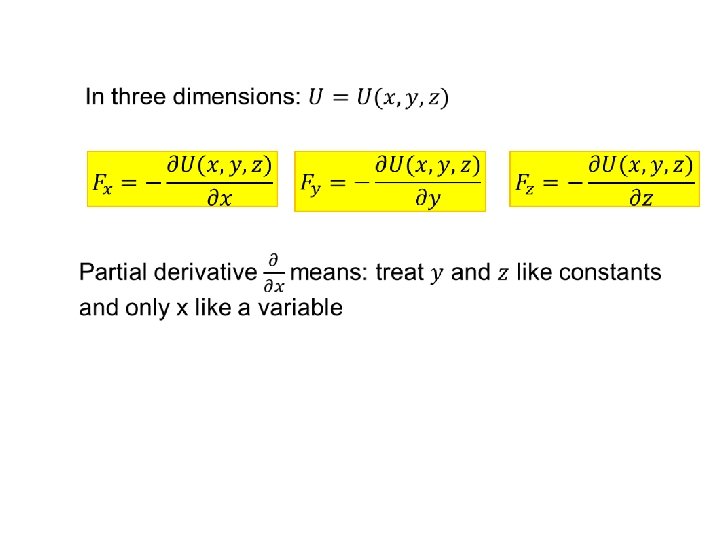 In three dimensions: $U = U(x, y, z)$

$F_x = -\frac{\partial U(x, y, z)}{\partial x}$

$F_y = -\frac{\partial U(x, y, z)}{\partial y}$

$F_z = -\frac{\partial U(x, y, z)}{\partial z}$

Partial derivative $\frac{\partial}{\partial x}$ means: treat $y$ and $z$ like constants and only x like a variable